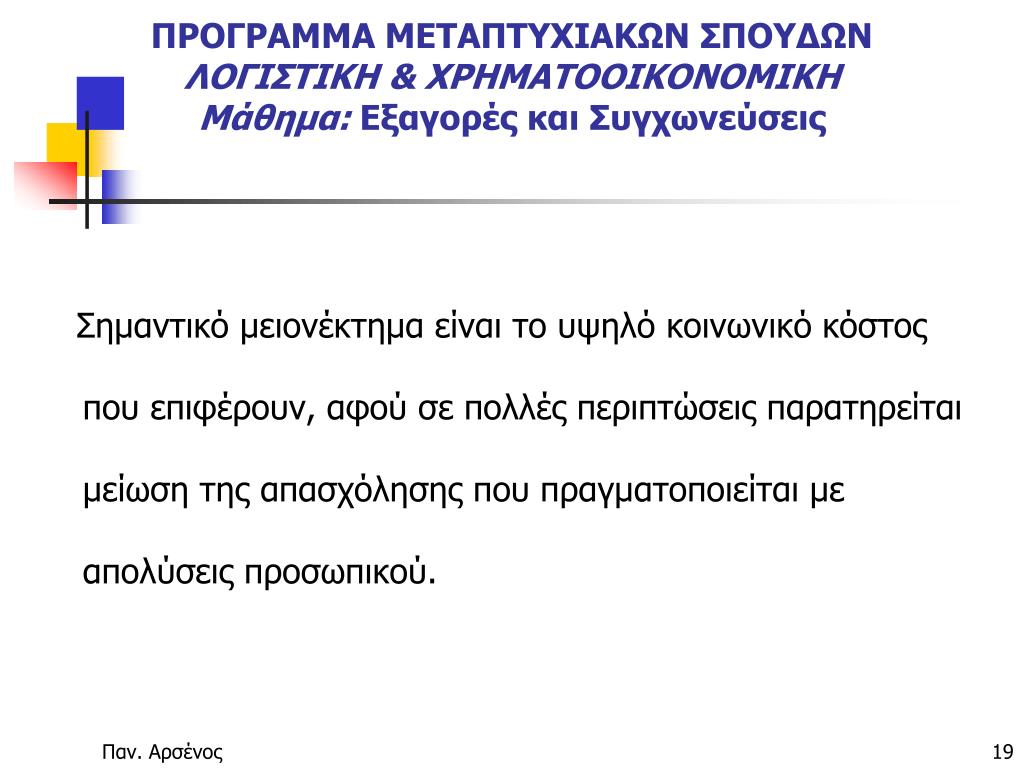 ΠΡΟΓΡΑΜΜΑ ΜΕΤΑΠΤΥΧΙΑΚΩΝ ΣΠΟΥΔΩΝ
ΛΟΓΙΣΤΙΚΗ & ΧΡΗΜΑΤΟΟΙΚΟΝΟΜΙΚΗ
Μάθημα: Εξαγορές και Συγχωνεύσεις

Σημαντικό μειονέκτημα είναι το υψηλό κοινωνικό κόστος που επιφέρουν, αφού σε πολλές περιπτώσεις παρατηρείται μείωση της απασχόλησης που πραγματοποιείται με απολύσεις προσωπικού.

Παν. Αρσένος

19